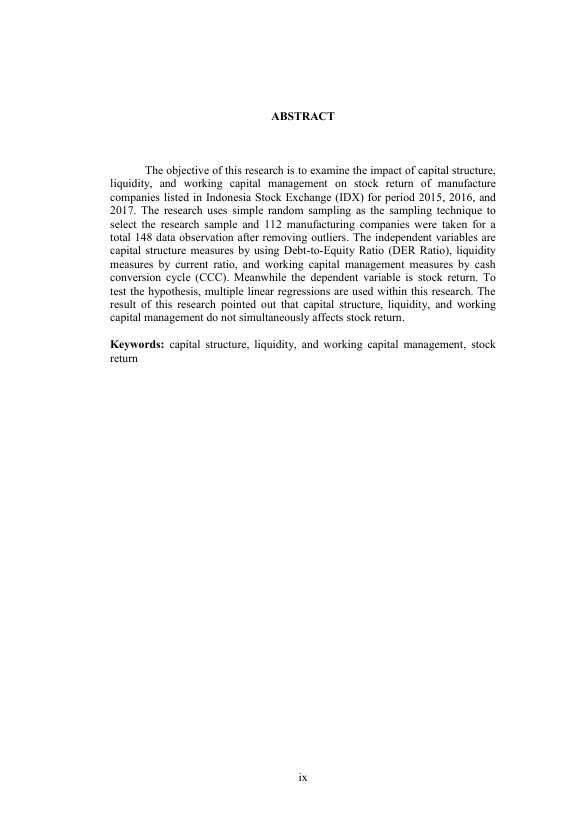 ABSTRACT

The objective of this research is to examine the impact of capital structure, liquidity, and working capital management on stock return of manufacture companies listed in Indonesia Stock Exchange (IDX) for period 2015, 2016, and 2017. The research uses simple random sampling as the sampling technique to select the research sample and 112 manufacturing companies were taken for a total 148 data observation after removing outliers. The independent variables are capital structure measures by using Debt-to-Equity Ratio (DER Ratio), liquidity measures by current ratio, and working capital management measures by cash conversion cycle (CCC). Meanwhile the dependent variable is stock return. To test the hypothesis, multiple linear regressions are used within this research. The result of this research pointed out that capital structure, liquidity, and working capital management do not simultaneously affects stock return.

Keywords: capital structure, liquidity, and working capital management, stock return

ix